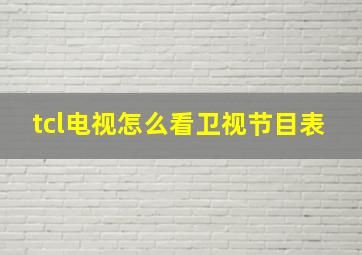 tcl电视怎么看卫视节目表